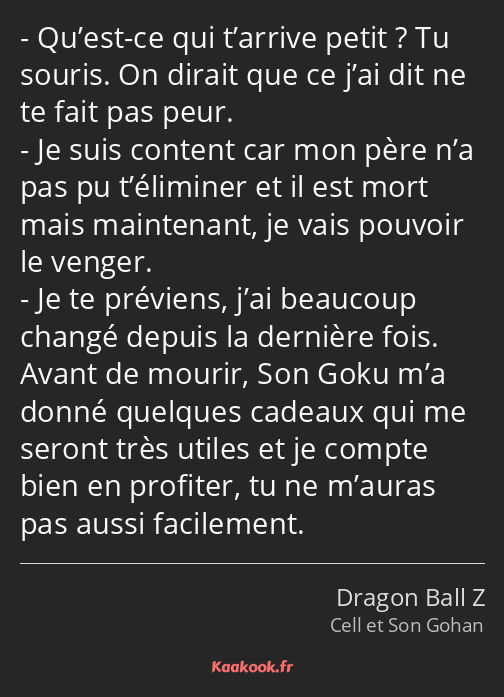 - Qu’est-ce qui t’arrive petit ? Tu souris. On dirait que ce j’ai dit ne te fait pas peur.
- Je suis content car mon père n’a pas pu t’éliminer et il est mort mais maintenant, je vais pouvoir le venger.
- Je te préviens, j’ai beaucoup changé depuis la dernière fois. Avant de mourir, Son Goku m’a donné quelques cadeaux qui me seront très utiles et je compte bien en profiter, tu ne m’auras pas aussi facilement.

Dragon Ball Z
Cell et Son Gohan

Kaakook.fr